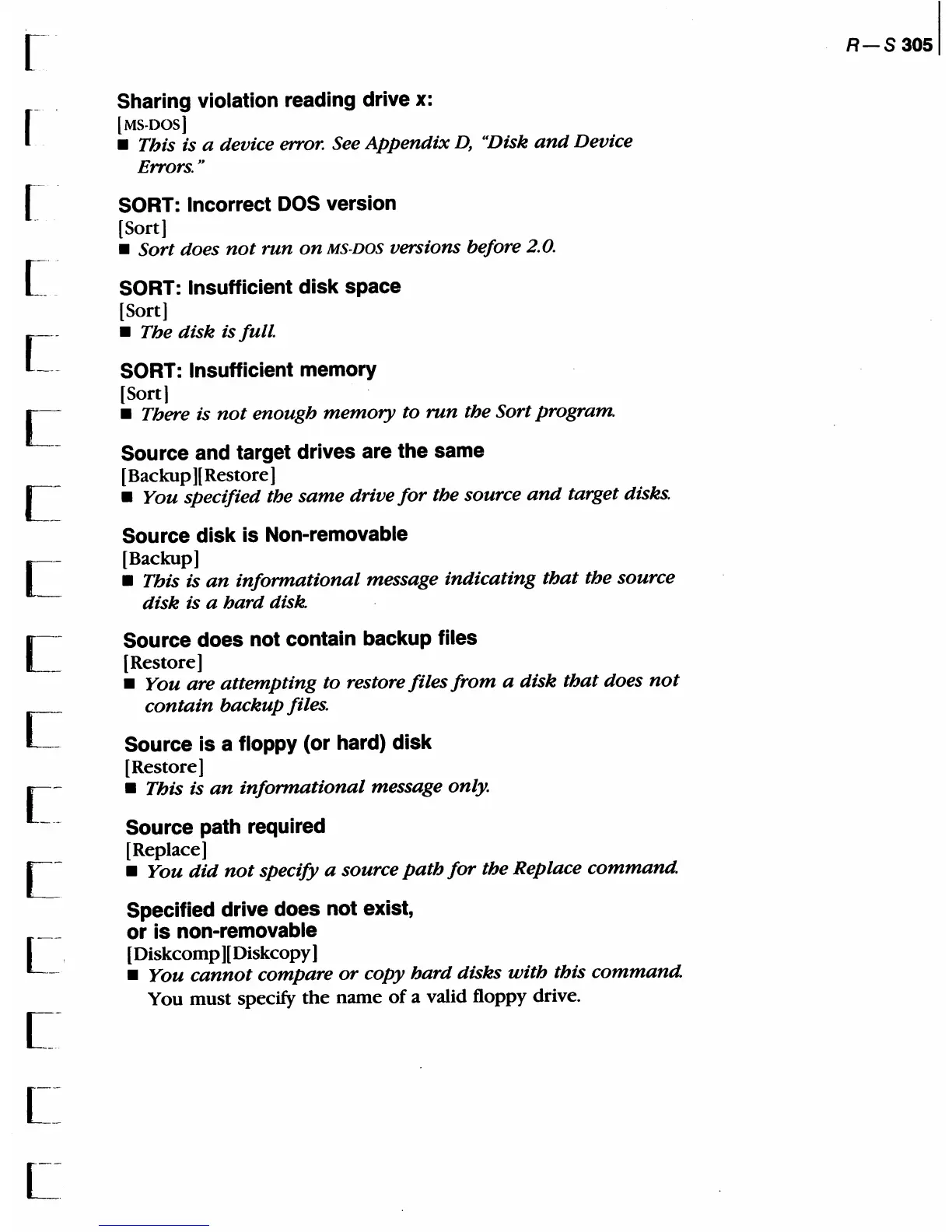 R—S 305

Sharing violation reading drive x:
[MS-DOS]
■ This is a device error. See Appendix D, "Disk and Device Errors."

SORT: Incorrect DOS version
[Sort]
■ Sort does not run on MS-DOS versions before 2.0.

SORT: Insufficient disk space
[Sort]
■ The disk is full.

SORT: Insufficient memory
[Sort]
■ There is not enough memory to run the Sort program.

Source and target drives are the same
[Backup][Restore]
■ You specified the same drive for the source and target disks.

Source disk is Non-removable
[Backup]
■ This is an informational message indicating that the source disk is a hard disk.

Source does not contain backup files
[Restore]
■ You are attempting to restore files from a disk that does not contain backup files.

Source is a floppy (or hard) disk
[Restore]
■ This is an informational message only.

Source path required
[Replace]
■ You did not specify a source path for the Replace command.

Specified drive does not exist, or is non-removable
[Diskcomp][Diskcopy]
■ You cannot compare or copy hard disks with this command. You must specify the name of a valid floppy drive.